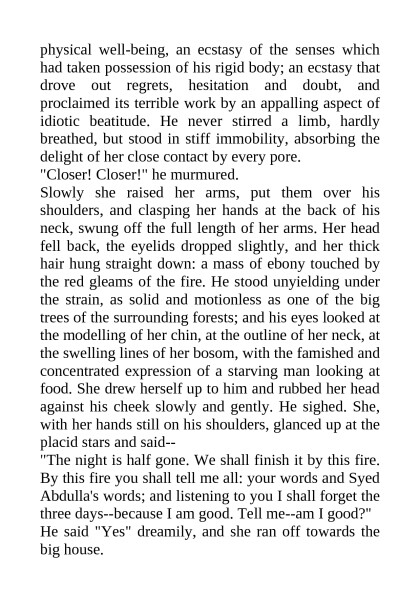 physical well-being, an ecstasy of the senses which had taken possession of his rigid body; an ecstasy that drove out regrets, hesitation and doubt, and proclaimed its terrible work by an appalling aspect of idiotic beatitude. He never stirred a limb, hardly breathed, but stood in stiff immobility, absorbing the delight of her close contact by every pore.
"Closer! Closer!" he murmured.
Slowly she raised her arms, put them over his shoulders, and clasping her hands at the back of his neck, swung off the full length of her arms. Her head fell back, the eyelids dropped slightly, and her thick hair hung straight down: a mass of ebony touched by the red gleams of the fire. He stood unyielding under the strain, as solid and motionless as one of the big trees of the surrounding forests; and his eyes looked at the modelling of her chin, at the outline of her neck, at the swelling lines of her bosom, with the famished and concentrated expression of a starving man looking at food. She drew herself up to him and rubbed her head against his cheek slowly and gently. He sighed. She, with her hands still on his shoulders, glanced up at the placid stars and said--
"The night is half gone. We shall finish it by this fire. By this fire you shall tell me all: your words and Syed Abdulla's words; and listening to you I shall forget the three days--because I am good. Tell me--am I good?"
He said "Yes" dreamily, and she ran off towards the big house.